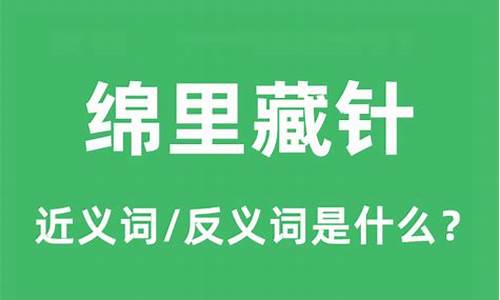 绵里藏针

近义词/反义词是什么？